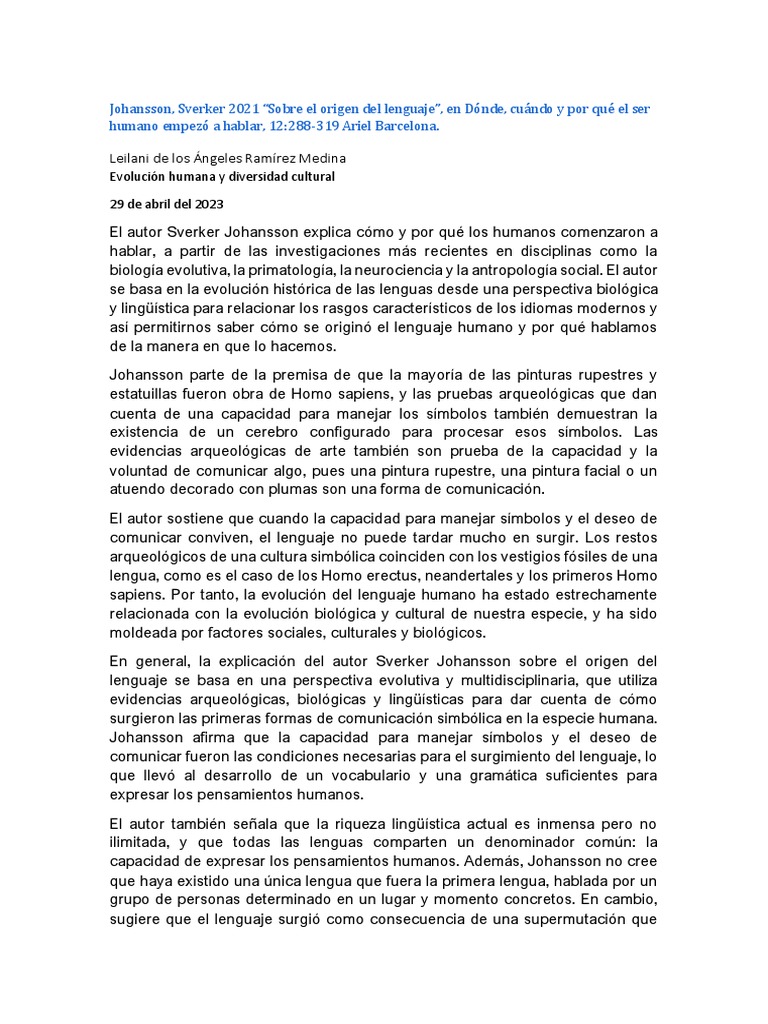 Johansson, Sverker 2021 "Sobre el origen del lenguaje", en Dónde, cuándo y por qué el ser humano empezó a hablar, 12:288-319 Ariel Barcelona.

Leilani de los Ángeles Ramírez Medina
Evolución humana y diversidad cultural

29 de abril del 2023

El autor Sverker Johansson explica cómo y por qué los humanos comenzaron a hablar, a partir de las investigaciones más recientes en disciplinas como la biología evolutiva, la primatología, la neurociencia y la antropología social. El autor se basa en la evolución histórica de las lenguas desde una perspectiva biológica y lingüística para relacionar los rasgos característicos de los idiomas modernos y así permitirnos saber cómo se originó el lenguaje humano y por qué hablamos de la manera en que lo hacemos.

Johansson parte de la premisa de que la mayoría de las pinturas rupestres y estatuillas fueron obra de Homo sapiens, y las pruebas arqueológicas que dan cuenta de una capacidad para manejar los símbolos también demuestran la existencia de un cerebro configurado para procesar esos símbolos. Las evidencias arqueológicas de arte también son prueba de la capacidad y la voluntad de comunicar algo, pues una pintura rupestre, una pintura facial o un atuendo decorado con plumas son una forma de comunicación.

El autor sostiene que cuando la capacidad para manejar símbolos y el deseo de comunicar conviven, el lenguaje no puede tardar mucho en surgir. Los restos arqueológicos de una cultura simbólica coinciden con los vestigios fósiles de una lengua, como es el caso de los Homo erectus, neandertales y los primeros Homo sapiens. Por tanto, la evolución del lenguaje humano ha estado estrechamente relacionada con la evolución biológica y cultural de nuestra especie, y ha sido moldeada por factores sociales, culturales y biológicos.

En general, la explicación del autor Sverker Johansson sobre el origen del lenguaje se basa en una perspectiva evolutiva y multidisciplinaria, que utiliza evidencias arqueológicas, biológicas y lingüísticas para dar cuenta de cómo surgieron las primeras formas de comunicación simbólica en la especie humana. Johansson afirma que la capacidad para manejar símbolos y el deseo de comunicar fueron las condiciones necesarias para el surgimiento del lenguaje, lo que llevó al desarrollo de un vocabulario y una gramática suficientes para expresar los pensamientos humanos.

El autor también señala que la riqueza lingüística actual es inmensa pero no ilimitada, y que todas las lenguas comparten un denominador común: la capacidad de expresar los pensamientos humanos. Además, Johansson no cree que haya existido una única lengua que fuera la primera lengua, hablada por un grupo de personas determinado en un lugar y momento concretos. En cambio, sugiere que el lenguaje surgió como consecuencia de una supermutación que